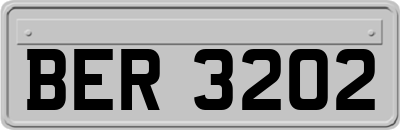 BER 3202